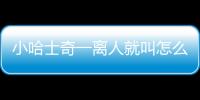 小哈士奇一离人就叫怎么